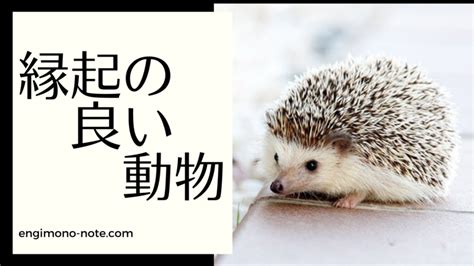 縁起の
良い
動物

engimono-note.com